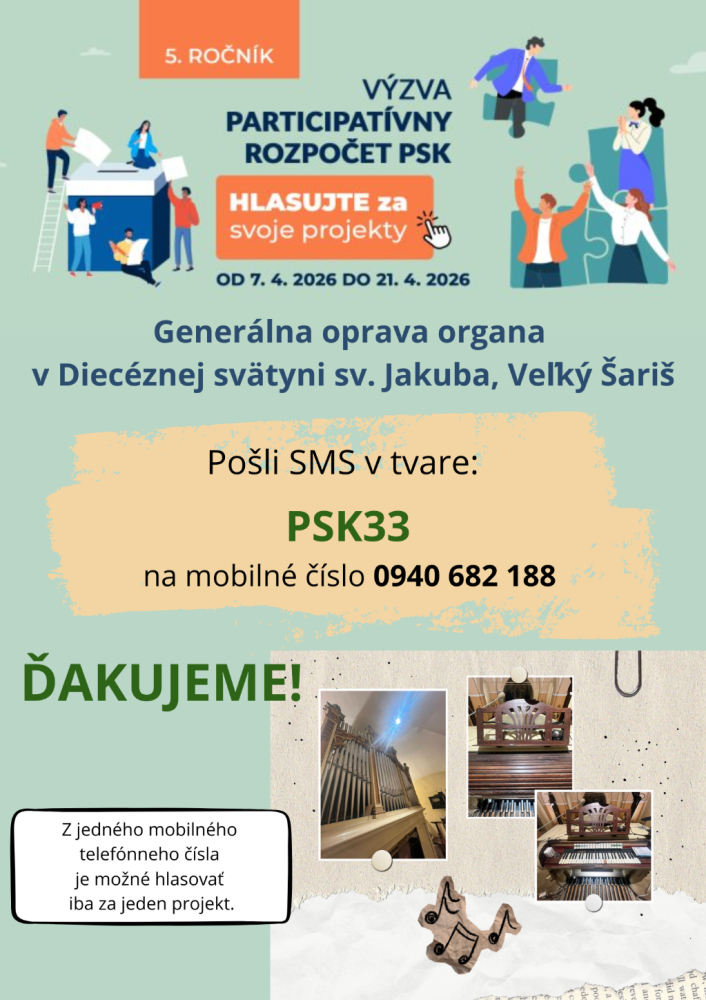 5. ROČNÍK

VÝZVA
PARTICIPATÍVNY
ROZPOČET PSK

HLASUJTE za
svoje projekty

OD 7. 4. 2026 DO 21. 4. 2026

Generálna oprava organa
v Diecéznej svätyni sv. Jakuba, Veľký Šariš

Pošli SMS v tvare:

PSK33

na mobilné číslo 0940 682 188

ĎAKUJEME!

Z jedného mobilného telefónneho čísla je možné hlasovať iba za jeden projekt.